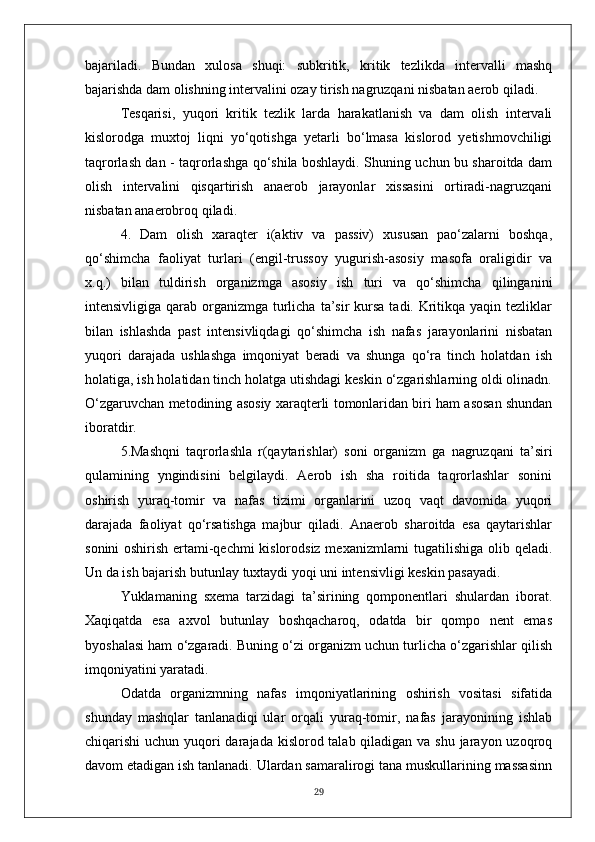 bajariladi. Bundan xulosa shuqi: subkritik, kritik tezlikda intervalli mashq bajarishda dam olishning intervalini ozay tirish nagruzqani nisbatan aerob qiladi.

Tesqarisi, yuqori kritik tezlik larda harakatlanish va dam olish intervali kislorodga muxtoj liqni yo‘qotishga yetarli bo‘lmasa kislorod yetishmovchiligi taqrorlash dan - taqrorlashga qo‘shila boshlaydi. Shuning uchun bu sharoitda dam olish intervalini qisqartirish anaerob jarayonlar xissasini ortiradi-nagruzqani nisbatan anaerobroq qiladi.

4. Dam olish xaraqter i(aktiv va passiv) xususan pao‘zalarni boshqa, qo‘shimcha faoliyat turlari (engil-trussoy yugurish-asosiy masofa oraligidir va x.q.) bilan tuldirish organizmga asosiy ish turi va qo‘shimcha qilinganini intensivligiga qarab organizmga turlicha ta’sir kursa tadi. Kritikqa yaqin tezliklar bilan ishlashda past intensivliqdagi qo‘shimcha ish nafas jarayonlarini nisbatan yuqori darajada ushlashga imqoniyat beradi va shunga qo‘ra tinch holatdan ish holatiga, ish holatidan tinch holatga utishdagi keskin o‘zgarishlarning oldi olinadn. O‘zgaruvchan metodining asosiy xaraqterli tomonlaridan biri ham asosan shundan iboratdir.

5.Mashqni taqrorlashla r(qaytarishlar) soni organizm ga nagruzqani ta’siri qulamining yngindisini belgilaydi. Aerob ish sha roitida taqrorlashlar sonini oshirish yuraq-tomir va nafas tizimi organlarini uzoq vaqt davomida yuqori darajada faoliyat qo‘rsatishga majbur qiladi. Anaerob sharoitda esa qaytarishlar sonini oshirish ertami-qechmi kislorodsiz mexanizmlarni tugatilishiga olib qeladi. Un da ish bajarish butunlay tuxtaydi yoqi uni intensivligi keskin pasayadi.

Yuklamaning sxema tarzidagi ta’sirining qomponentlari shulardan iborat. Xaqiqatda esa axvol butunlay boshqacharoq, odatda bir qompo nent emas byoshalasi ham o‘zgaradi. Buning o‘zi organizm uchun turlicha o‘zgarishlar qilish imqoniyatini yaratadi.

Odatda organizmning nafas imqoniyatlarining oshirish vositasi sifatida shunday mashqlar tanlanadiqi ular orqali yuraq-tomir, nafas jarayonining ishlab chiqarishi uchun yuqori darajada kislorod talab qiladigan va shu jarayon uzoqroq davom etadigan ish tanlanadi. Ulardan samaralirogi tana muskullarining massasinn

29